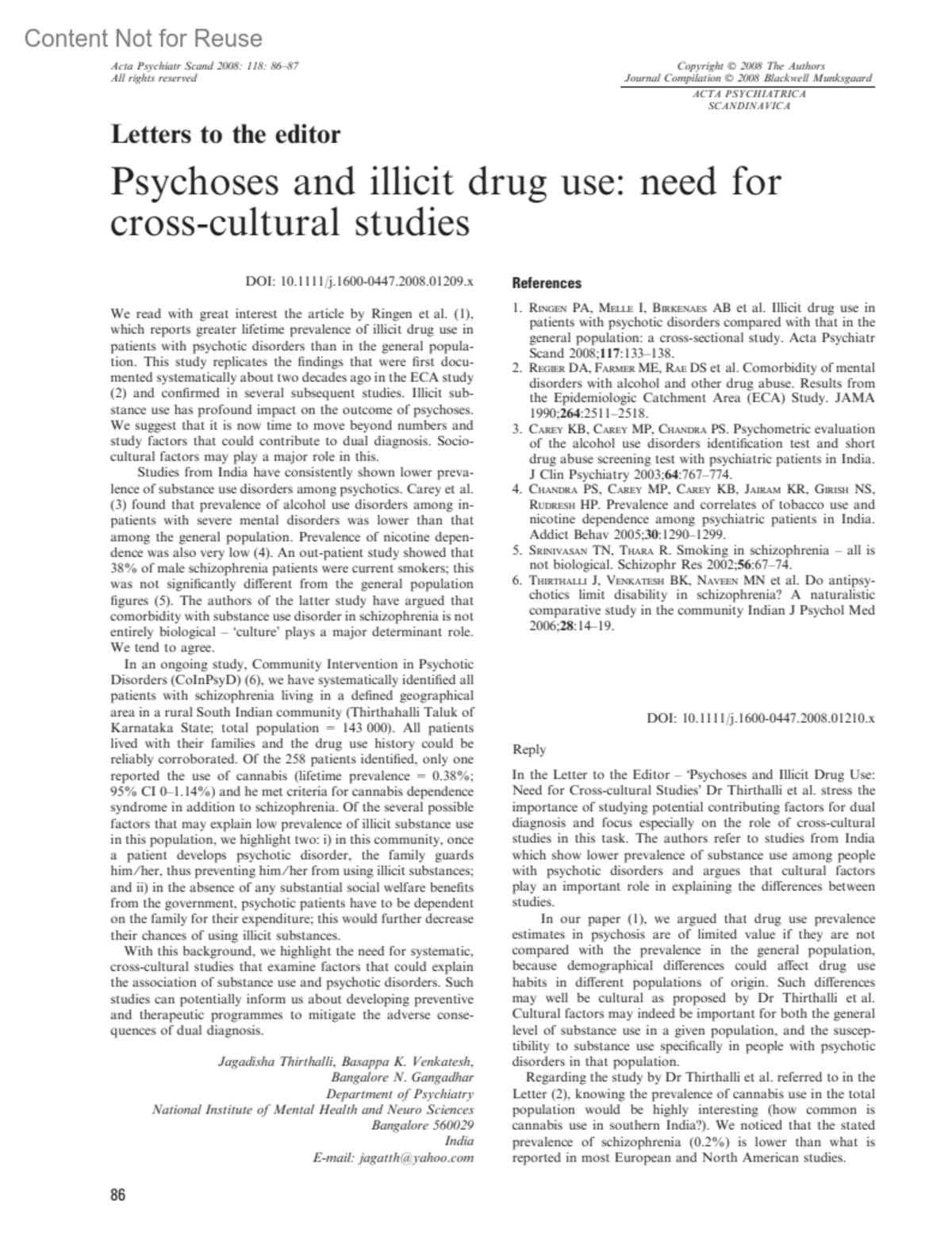 Content Not for Reuse

Acta Psychiatr Scand 2008: 118: 86–87
All rights reserved

Copyright © 2008 The Authors
Journal Compilation © 2008 Blackwell Munksgaard
ACTA PSYCHIATRICA
SCANDINAVICA

Letters to the editor

Psychoses and illicit drug use: need for cross-cultural studies

DOI: 10.1111/j.1600-0447.2008.01209.x

We read with great interest the article by Ringen et al. (1), which reports greater lifetime prevalence of illicit drug use in patients with psychotic disorders than in the general population. This study replicates the findings that were first documented systematically about two decades ago in the ECA study (2) and confirmed in several subsequent studies. Illicit substance use has profound impact on the outcome of psychoses. We suggest that it is now time to move beyond numbers and study factors that could contribute to dual diagnosis. Sociocultural factors may play a major role in this.

Studies from India have consistently shown lower prevalence of substance use disorders among psychotics. Carey et al. (3) found that prevalence of alcohol use disorders among inpatients with severe mental disorders was lower than that among the general population. Prevalence of nicotine dependence was also very low (4). An out-patient study showed that 38% of male schizophrenia patients were current smokers; this was not significantly different from the general population figures (5). The authors of the latter study have argued that comorbidity with substance use disorder in schizophrenia is not entirely biological – 'culture' plays a major determinant role. We tend to agree.

In an ongoing study, Community Intervention in Psychotic Disorders (CoInPsyD) (6), we have systematically identified all patients with schizophrenia living in a defined geographical area in a rural South Indian community (Thirthahalli Taluk of Karnataka State; total population = 143 000). All patients lived with their families and the drug use history could be reliably corroborated. Of the 258 patients identified, only one reported the use of cannabis (lifetime prevalence = 0.38%; 95% CI 0–1.14%) and he met criteria for cannabis dependence syndrome in addition to schizophrenia. Of the several possible factors that may explain low prevalence of illicit substance use in this population, we highlight two: i) in this community, once a patient develops psychotic disorder, the family guards him/her, thus preventing him/her from using illicit substances; and ii) in the absence of any substantial social welfare benefits from the government, psychotic patients have to be dependent on the family for their expenditure; this would further decrease their chances of using illicit substances.

With this background, we highlight the need for systematic, cross-cultural studies that examine factors that could explain the association of substance use and psychotic disorders. Such studies can potentially inform us about developing preventive and therapeutic programmes to mitigate the adverse consequences of dual diagnosis.

Jagadisha Thirthalli, Basappa K. Venkatesh, Bangalore N. Gangadhar
Department of Psychiatry
National Institute of Mental Health and Neuro Sciences
Bangalore 560029
India
E-mail: jagatth@yahoo.com

References

1. Ringen PA, Melle I, Birkenaes AB et al. Illicit drug use in patients with psychotic disorders compared with that in the general population: a cross-sectional study. Acta Psychiatr Scand 2008;117:133–138.
2. Regier DA, Farmer ME, Rae DS et al. Comorbidity of mental disorders with alcohol and other drug abuse. Results from the Epidemiologic Catchment Area (ECA) Study. JAMA 1990;264:2511–2518.
3. Carey KB, Carey MP, Chandra PS. Psychometric evaluation of the alcohol use disorders identification test and short drug abuse screening test with psychiatric patients in India. J Clin Psychiatry 2003;64:767–774.
4. Chandra PS, Carey MP, Carey KB, Jairam KR, Girish NS, Rudresh HP. Prevalence and correlates of tobacco use and nicotine dependence among psychiatric patients in India. Addict Behav 2005;30:1290–1299.
5. Srinivasan TN, Thara R. Smoking in schizophrenia – all is not biological. Schizophr Res 2002;56:67–74.
6. Thirthalli J, Venkatesh BK, Naveen MN et al. Do antipsychotics limit disability in schizophrenia? A naturalistic comparative study in the community Indian J Psychol Med 2006;28:14–19.

DOI: 10.1111/j.1600-0447.2008.01210.x

Reply

In the Letter to the Editor – 'Psychoses and Illicit Drug Use: Need for Cross-cultural Studies' Dr Thirthalli et al. stress the importance of studying potential contributing factors for dual diagnosis and focus especially on the role of cross-cultural studies in this task. The authors refer to studies from India which show lower prevalence of substance use among people with psychotic disorders and argues that cultural factors play an important role in explaining the differences between studies.

In our paper (1), we argued that drug use prevalence estimates in psychosis are of limited value if they are not compared with the prevalence in the general population, because demographical differences could affect drug use habits in different populations of origin. Such differences may well be cultural as proposed by Dr Thirthalli et al. Cultural factors may indeed be important for both the general level of substance use in a given population, and the susceptibility to substance use specifically in people with psychotic disorders in that population.

Regarding the study by Dr Thirthalli et al. referred to in the Letter (2), knowing the prevalence of cannabis use in the total population would be highly interesting (how common is cannabis use in southern India?). We noticed that the stated prevalence of schizophrenia (0.2%) is lower than what is reported in most European and North American studies.

86